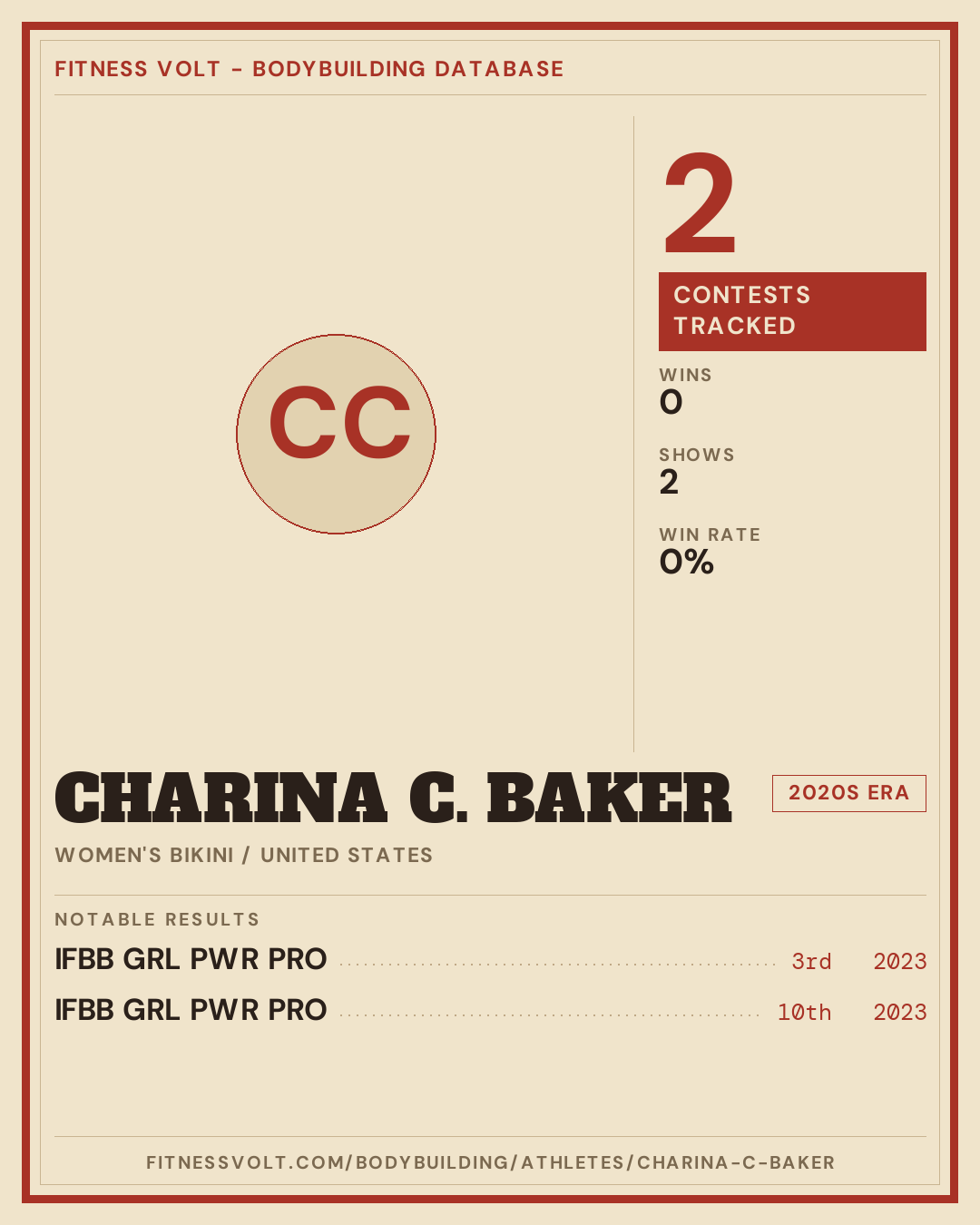 FITNESS VOLT - BODYBUILDING DATABASE

CC

2

CONTESTS TRACKED

WINS
0

SHOWS
2

WIN RATE
0%

CHARINA C. BAKER

2020S ERA

WOMEN'S BIKINI / UNITED STATES

NOTABLE RESULTS

IFBB GRL PWR PRO 3rd 2023

IFBB GRL PWR PRO 10th 2023

FITNESSVOLT.COM/BODYBUILDING/ATHLETES/CHARINA-C-BAKER